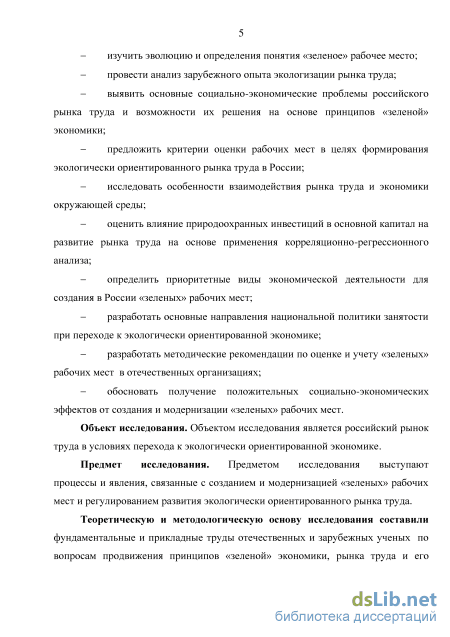 5

– изучить эволюцию и определения понятия «зеленое» рабочее место;

– провести анализ зарубежного опыта экологизации рынка труда;

– выявить основные социально-экономические проблемы российского рынка труда и возможности их решения на основе принципов «зеленой» экономики;

– предложить критерии оценки рабочих мест в целях формирования экологически ориентированного рынка труда в России;

– исследовать особенности взаимодействия рынка труда и экономики окружающей среды;

– оценить влияние природоохранных инвестиций в основной капитал на развитие рынка труда на основе применения корреляционно-регрессионного анализа;

– определить приоритетные виды экономической деятельности для создания в России «зеленых» рабочих мест;

– разработать основные направления национальной политики занятости при переходе к экологически ориентированной экономике;

– разработать методические рекомендации по оценке и учету «зеленых» рабочих мест в отечественных организациях;

– обосновать получение положительных социально-экономических эффектов от создания и модернизации «зеленых» рабочих мест.

**Объект исследования.** Объектом исследования является российский рынок труда в условиях перехода к экологически ориентированной экономике.

**Предмет исследования.** Предметом исследования выступают процессы и явления, связанные с созданием и модернизацией «зеленых» рабочих мест и регулированием развития экологически ориентированного рынка труда.

**Теоретическую и методологическую основу исследования составили** фундаментальные и прикладные труды отечественных и зарубежных ученых по вопросам продвижения принципов «зеленой» экономики, рынка труда и его

dsLib.net
библиотека диссертаций